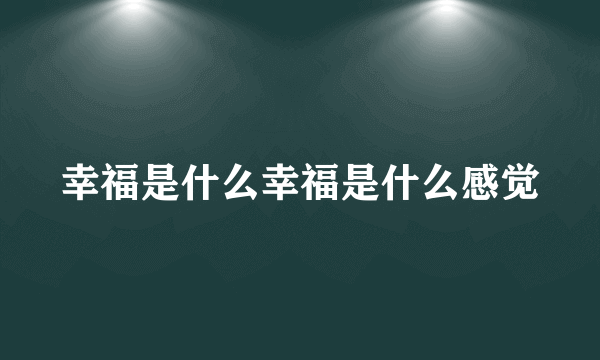 幸福是什么幸福是什么感觉